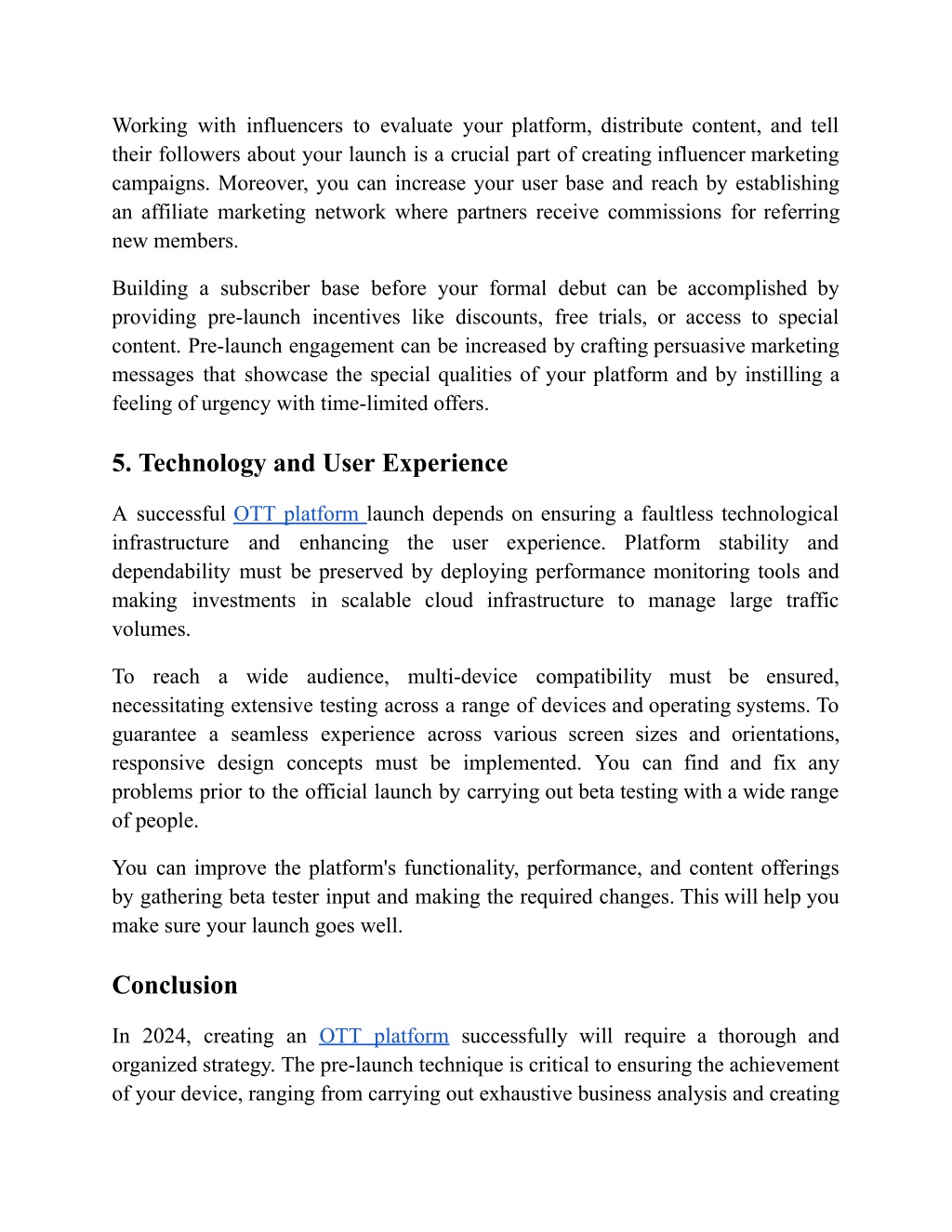 Working with influencers to evaluate your platform, distribute content, and tell their followers about your launch is a crucial part of creating influencer marketing campaigns. Moreover, you can increase your user base and reach by establishing an affiliate marketing network where partners receive commissions for referring new members.

Building a subscriber base before your formal debut can be accomplished by providing pre-launch incentives like discounts, free trials, or access to special content. Pre-launch engagement can be increased by crafting persuasive marketing messages that showcase the special qualities of your platform and by instilling a feeling of urgency with time-limited offers.

5. Technology and User Experience

A successful OTT platform launch depends on ensuring a faultless technological infrastructure and enhancing the user experience. Platform stability and dependability must be preserved by deploying performance monitoring tools and making investments in scalable cloud infrastructure to manage large traffic volumes.

To reach a wide audience, multi-device compatibility must be ensured, necessitating extensive testing across a range of devices and operating systems. To guarantee a seamless experience across various screen sizes and orientations, responsive design concepts must be implemented. You can find and fix any problems prior to the official launch by carrying out beta testing with a wide range of people.

You can improve the platform's functionality, performance, and content offerings by gathering beta tester input and making the required changes. This will help you make sure your launch goes well.

Conclusion

In 2024, creating an OTT platform successfully will require a thorough and organized strategy. The pre-launch technique is critical to ensuring the achievement of your device, ranging from carrying out exhaustive business analysis and creating